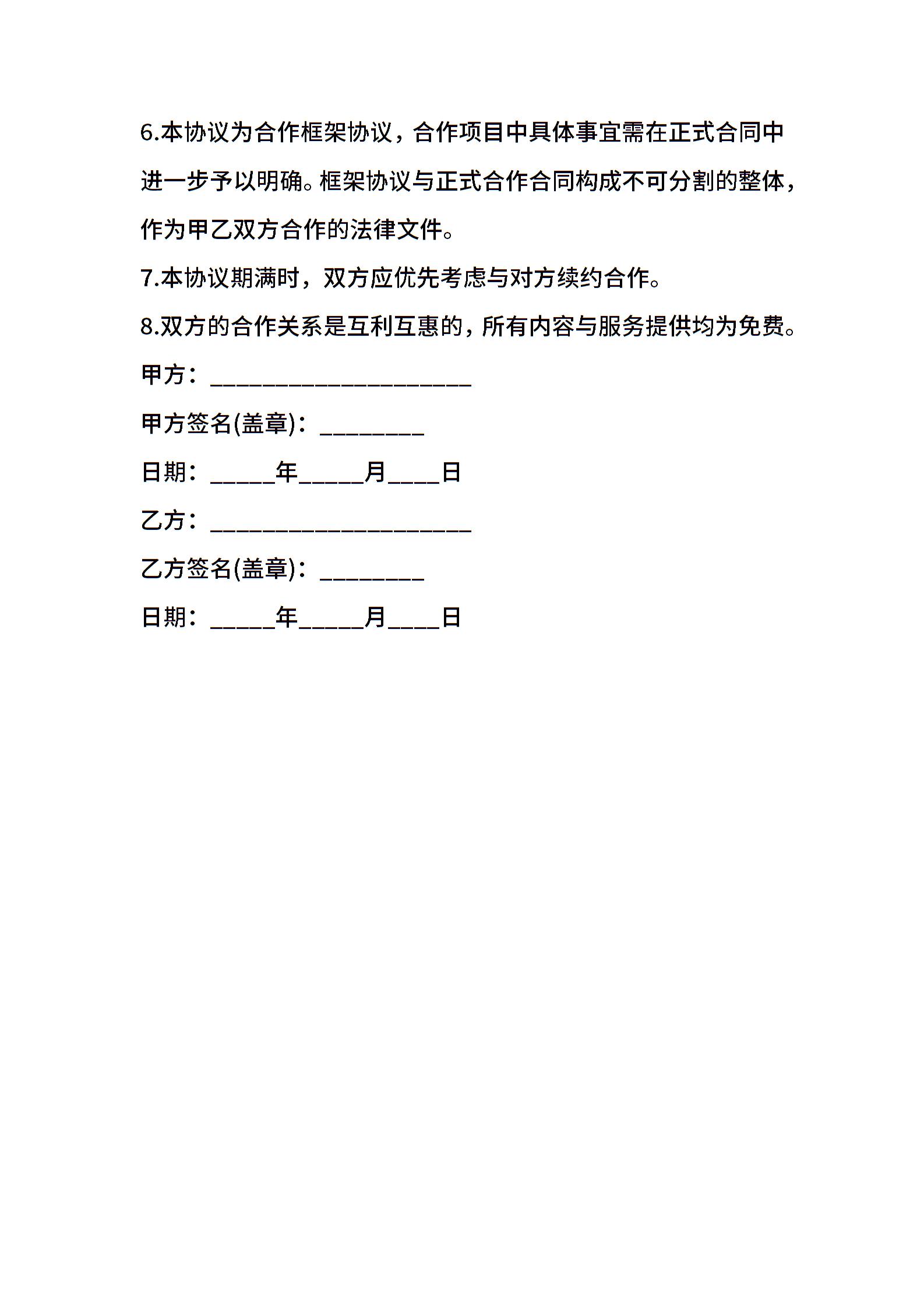 6.本协议为合作框架协议，合作项目中具体事宜需在正式合同中进一步予以明确。框架协议与正式合作合同构成不可分割的整体，作为甲乙双方合作的法律文件。

7.本协议期满时，双方应优先考虑与对方续约合作。

8.双方的合作关系是互利互惠的，所有内容与服务提供均为免费。

甲方：____________________

甲方签名(盖章)：________

日期：_____年_____月____日

乙方：____________________

乙方签名(盖章)：________

日期：_____年_____月____日